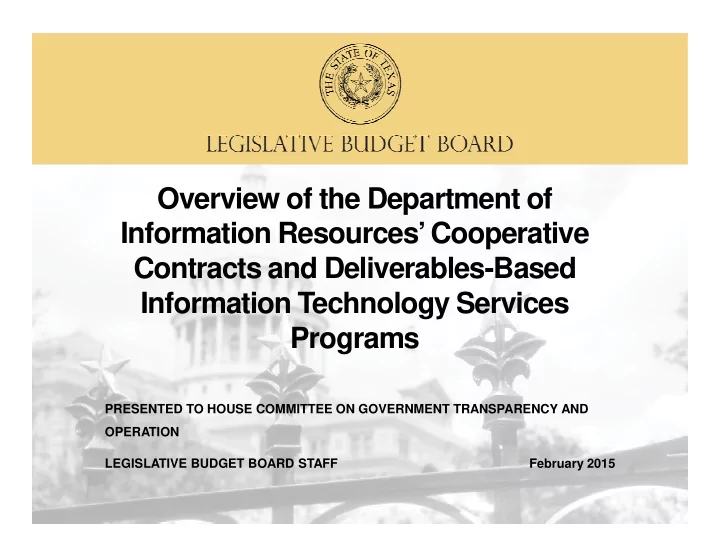 THE STATE OF TEXAS

LEGISLATIVE BUDGET BOARD

Overview of the Department of Information Resources' Cooperative Contracts and Deliverables-Based Information Technology Services Programs

PRESENTED TO HOUSE COMMITTEE ON GOVERNMENT TRANSPARENCY AND OPERATION

LEGISLATIVE BUDGET BOARD STAFF

February 2015